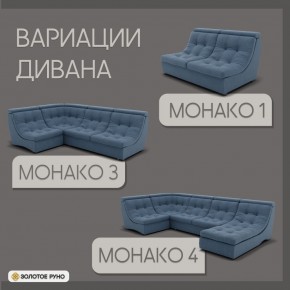 ВАРИАЦИИ ДИВАНА

МОНАКО 1

МОНАКО 3

МОНАКО 4

ЗОЛОТОЕ РУНО